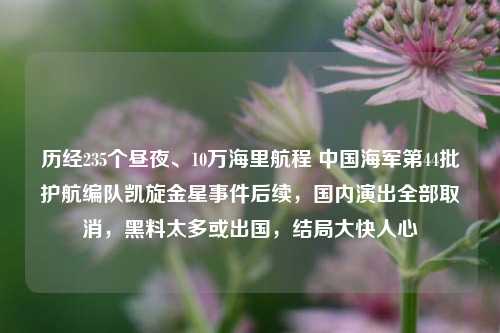 历经235个昼夜、10万海里航程 中国海军第44批护航编队凯旋金星事件后续，国内演出全部取消，黑料太多或出国，结局大快人心